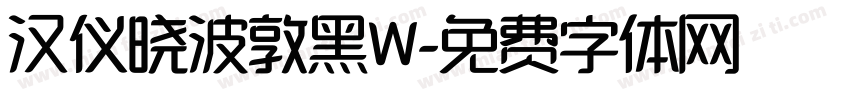 汉仪晓波敦黑W-免费字体网